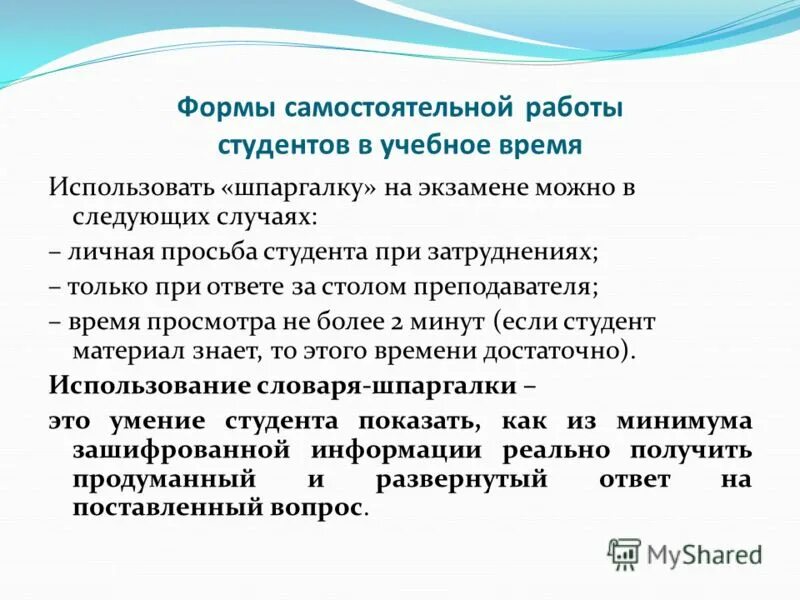 Формы самостоятельной работы студентов в учебное время

Использовать «шпаргалку» на экзамене можно в следующих случаях:

– личная просьба студента при затруднениях;

– только при ответе за столом преподавателя;

– время просмотра не более 2 минут (если студент материал знает, то этого времени достаточно).

Использование словаря-шпаргалки –

это умение студента показать, как из минимума зашифрованной информации реально получить продуманный и развернутый ответ на поставленный вопрос.

MyShared